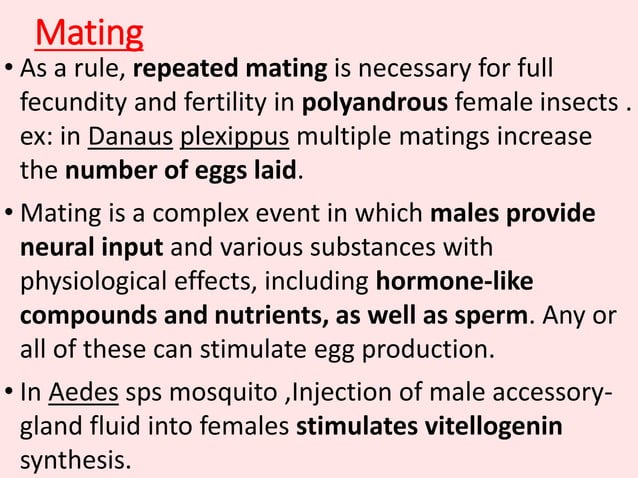 Mating

• As a rule, repeated mating is necessary for full fecundity and fertility in polyandrous female insects . ex: in Danaus plexippus multiple matings increase the number of eggs laid.

• Mating is a complex event in which males provide neural input and various substances with physiological effects, including hormone-like compounds and nutrients, as well as sperm. Any or all of these can stimulate egg production.

• In Aedes sps mosquito ,Injection of male accessory-gland fluid into females stimulates vitellogenin synthesis.